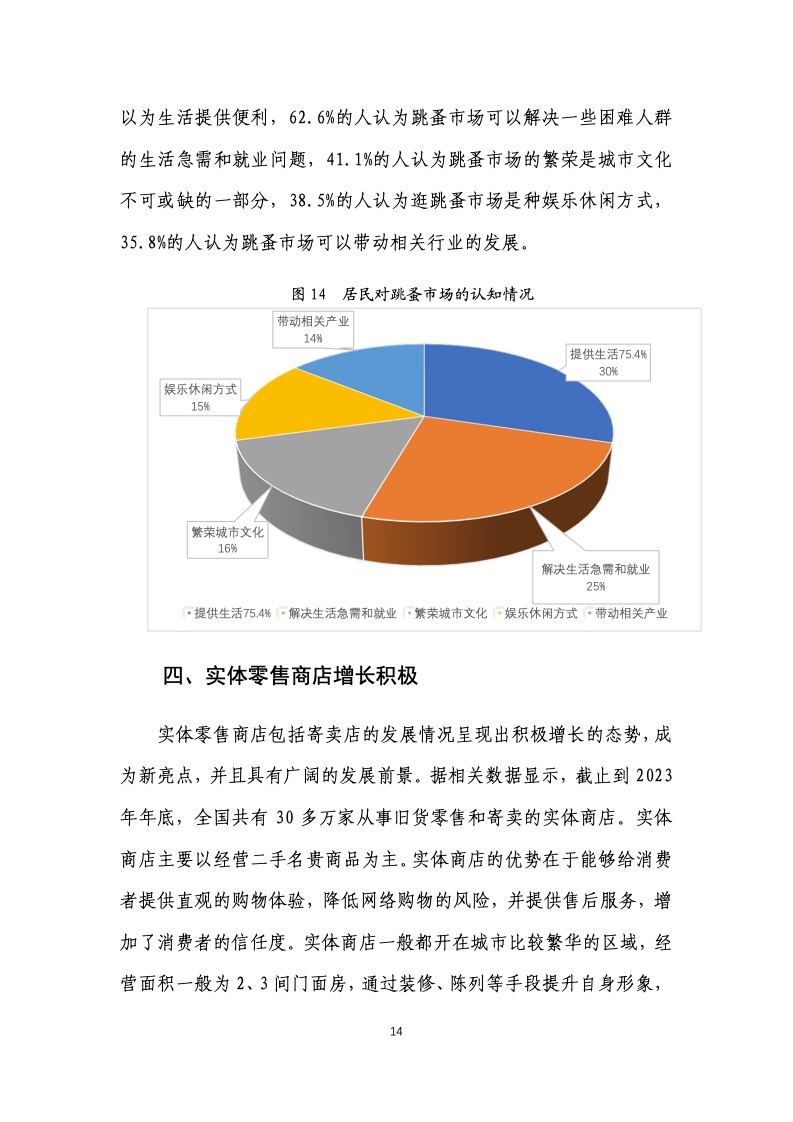 以为生活提供便利，62.6%的人认为跳蚤市场可以解决一些困难人群的生活急需和就业问题，41.1%的人认为跳蚤市场的繁荣是城市文化不可或缺的一部分，38.5%的人认为逛跳蚤市场是种娱乐休闲方式，35.8%的人认为跳蚤市场可以带动相关行业的发展。

图 14　居民对跳蚤市场的认知情况

带动相关产业
14%

提供生活75.4%
30%

娱乐休闲方式
15%

繁荣城市文化
16%

解决生活急需和就业
25%

提供生活75.4%　解决生活急需和就业　繁荣城市文化　娱乐休闲方式　带动相关产业

四、实体零售商店增长积极

实体零售商店包括寄卖店的发展情况呈现出积极增长的态势，成为新亮点，并且具有广阔的发展前景。据相关数据显示，截止到 2023 年年底，全国共有 30 多万家从事旧货零售和寄卖的实体商店。实体商店主要以经营二手名贵商品为主。实体商店的优势在于能够给消费者提供直观的购物体验，降低网络购物的风险，并提供售后服务，增加了消费者的信任度。实体商店一般都开在城市比较繁华的区域，经营面积一般为 2、3 间门面房，通过装修、陈列等手段提升自身形象，

14